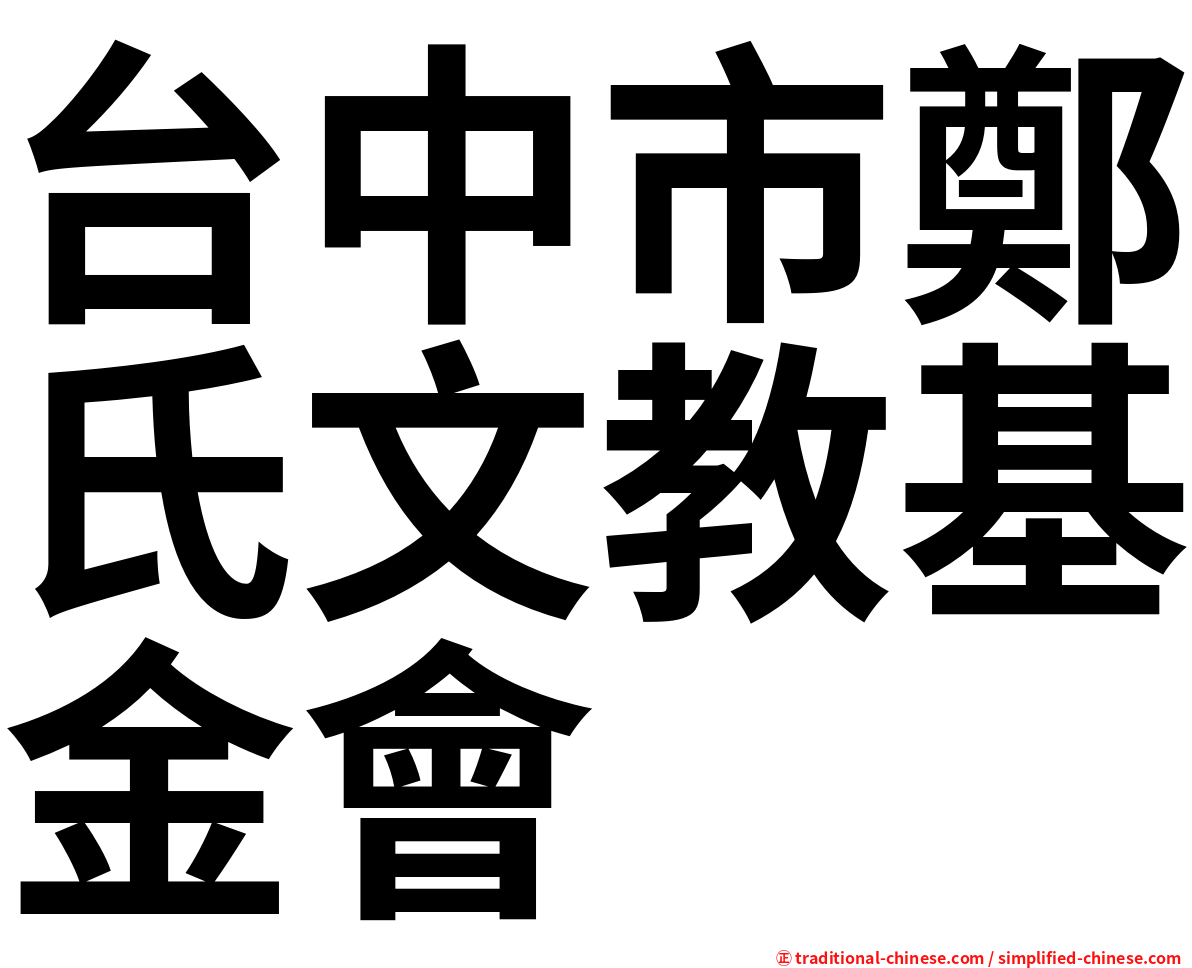 台中市鄭氏文教基金會

㊣ traditional-chinese.com / simplified-chinese.com